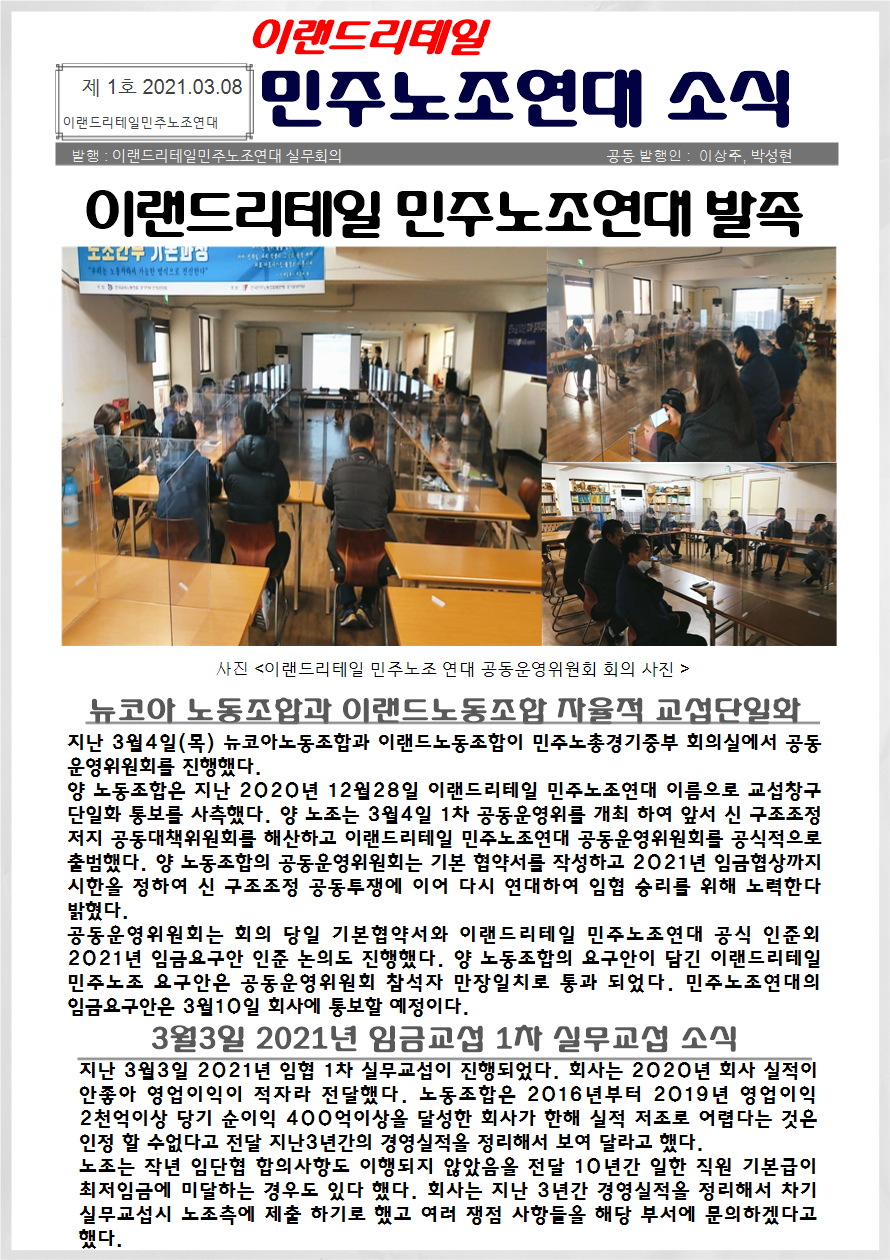 이랜드리테일

제 1호 2021.03.08
이랜드리테일민주노조연대

민주노조연대 소식

발행 : 이랜드리테일민주노조연대 실무회의 공동 발행인 : 이상주, 박성현

이랜드리테일 민주노조연대 발족

노조간부 기본과정

사진 <이랜드리테일 민주노조 연대 공동운영위원회 회의 사진 >

뉴코아 노동조합과 이랜드노동조합 자율적 교섭단일화

지난 3월4일(목) 뉴코아노동조합과 이랜드노동조합이 민주노총경기중부 회의실에서 공동운영위원회를 진행했다.
양 노동조합은 지난 2020년 12월28일 이랜드리테일 민주노조연대 이름으로 교섭창구 단일화 통보를 사측했다. 양 노조는 3월4일 1차 공동운영위를 개최 하여 앞서 신 구조조정 저지 공동대책위원회를 해산하고 이랜드리테일 민주노조연대 공동운영위원회를 공식적으로 출범했다. 양 노동조합의 공동운영위원회는 기본 협약서를 작성하고 2021년 임금협상까지 시한을 정하여 신 구조조정 공동투쟁에 이어 다시 연대하여 임협 승리를 위해 노력한다 밝혔다.
공동운영위원회는 회의 당일 기본협약서와 이랜드리테일 민주노조연대 공식 인준외 2021년 임금요구안 인준 논의도 진행했다. 양 노동조합의 요구안이 담긴 이랜드리테일 민주노조 요구안은 공동운영위원회 참석자 만장일치로 통과 되었다. 민주노조연대의 임금요구안은 3월10일 회사에 통보할 예정이다.

3월3일 2021년 임금교섭 1차 실무교섭 소식

지난 3월3일 2021년 임협 1차 실무교섭이 진행되었다. 회사는 2020년 회사 실적이 안좋아 영업이익이 적자라 전달했다. 노동조합은 2016년부터 2019년 영업이익 2천억이상 당기 순이익 400억이상을 달성한 회사가 한해 실적 저조로 어렵다는 것은 인정 할 수없다고 전달 지난3년간의 경영실적을 정리해서 보여 달라고 했다.
노조는 작년 임단협 합의사항도 이행되지 않았음을 전달 10년간 일한 직원 기본급이 최저임금에 미달하는 경우도 있다 했다. 회사는 지난 3년간 경영실적을 정리해서 차기 실무교섭시 노조측에 제출 하기로 했고 여러 쟁점 사항들을 해당 부서에 문의하겠다고 했다.